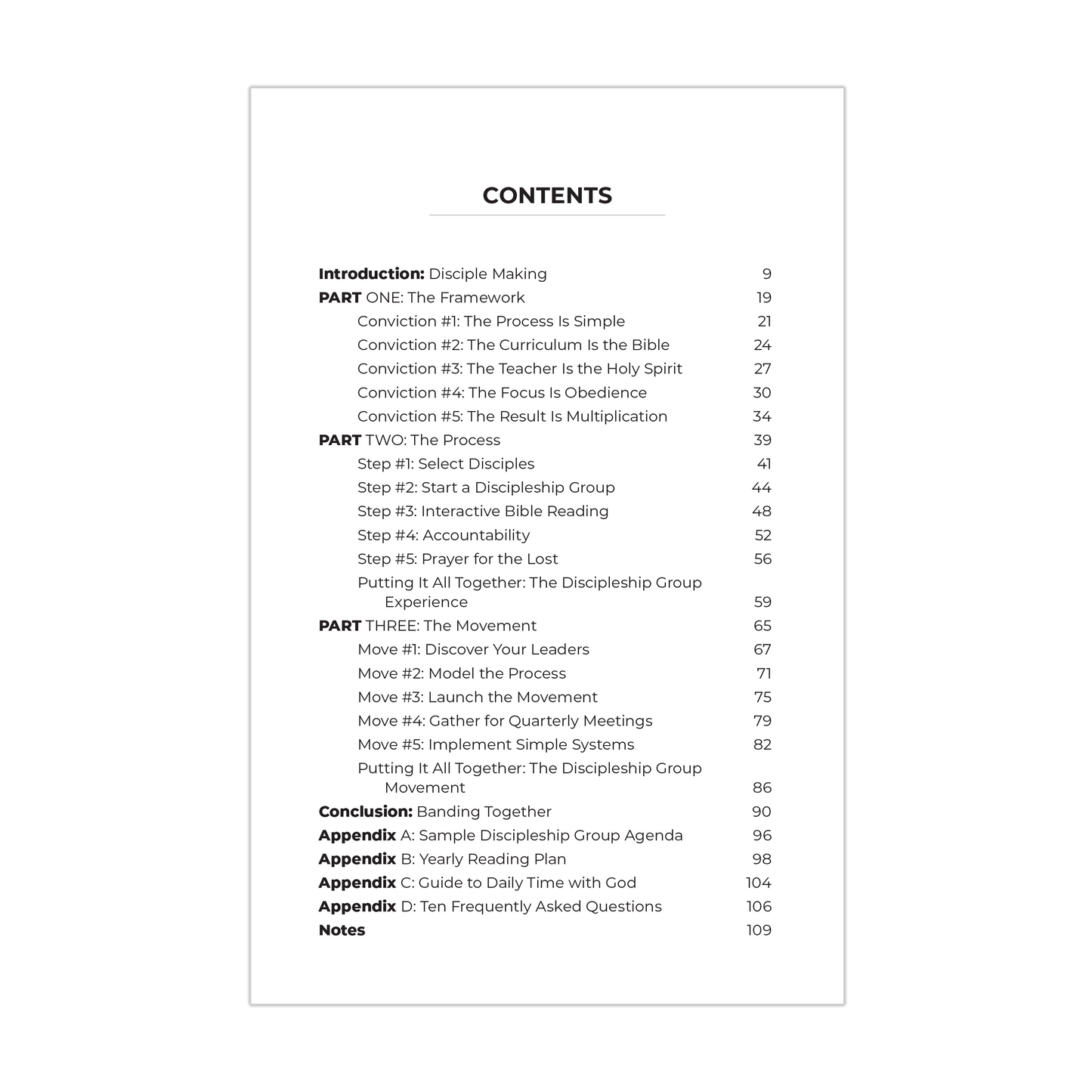 CONTENTS

Introduction: Disciple Making 9
PART ONE: The Framework 19
Conviction #1: The Process Is Simple 21
Conviction #2: The Curriculum Is the Bible 24
Conviction #3: The Teacher Is the Holy Spirit 27
Conviction #4: The Focus Is Obedience 30
Conviction #5: The Result Is Multiplication 34
PART TWO: The Process 39
Step #1: Select Disciples 41
Step #2: Start a Discipleship Group 44
Step #3: Interactive Bible Reading 48
Step #4: Accountability 52
Step #5: Prayer for the Lost 56
Putting It All Together: The Discipleship Group Experience 59
PART THREE: The Movement 65
Move #1: Discover Your Leaders 67
Move #2: Model the Process 71
Move #3: Launch the Movement 75
Move #4: Gather for Quarterly Meetings 79
Move #5: Implement Simple Systems 82
Putting It All Together: The Discipleship Group Movement 86
Conclusion: Banding Together 90
Appendix A: Sample Discipleship Group Agenda 96
Appendix B: Yearly Reading Plan 98
Appendix C: Guide to Daily Time with God 104
Appendix D: Ten Frequently Asked Questions 106
Notes 109